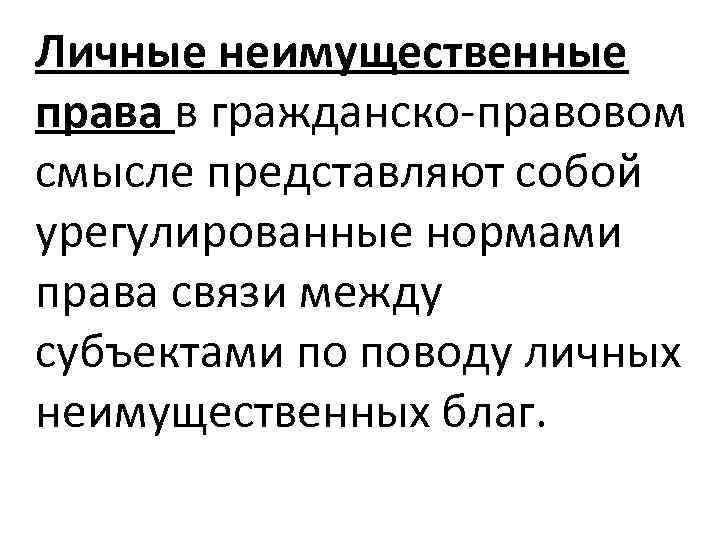 Личные неимущественные права в гражданско-правовом смысле представляют собой урегулированные нормами права связи между субъектами по поводу личных неимущественных благ.